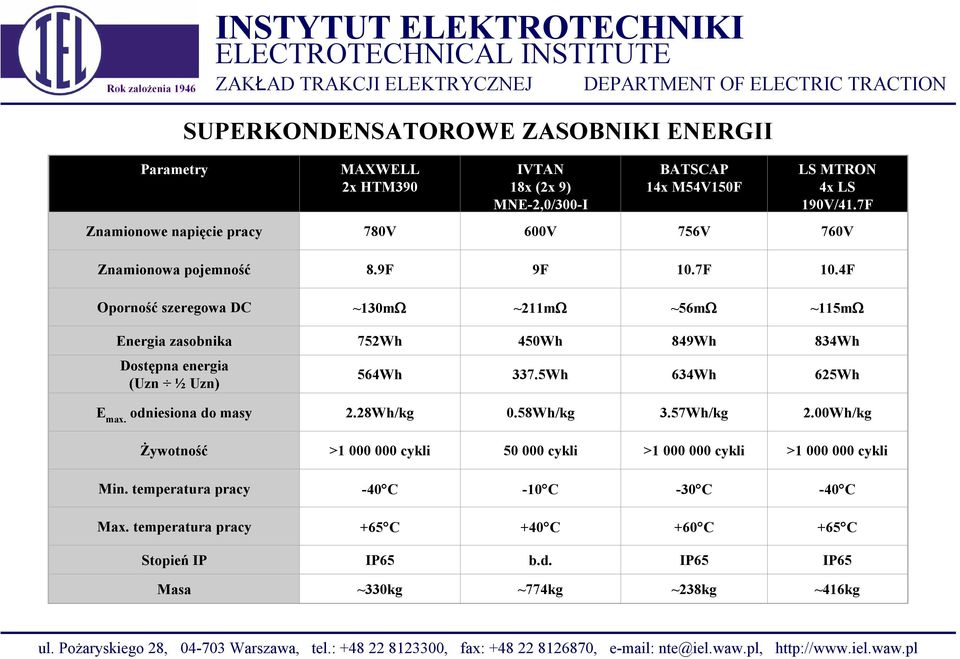 IEL
Rok założenia 1946

INSTYTUT ELEKTROTECHNIKI
ELECTROTECHNICAL INSTITUTE
ZAKŁAD TRAKCJI ELEKTRYCZNEJ DEPARTMENT OF ELECTRIC TRACTION

SUPERKONDENSATOROWE ZASOBNIKI ENERGII

| Parametry | MAXWELL 2x HTM390 | IVTAN 18x (2x 9) MNE-2,0/300-I | BATSCAP 14x M54V150F | LS MTRON 4x LS 190V/41.7F |
|---|---|---|---|---|
| Znamionowe napięcie pracy | 780V | 600V | 756V | 760V |
| Znamionowa pojemność | 8.9F | 9F | 10.7F | 10.4F |
| Oporność szeregowa DC | ~130mΩ | ~211mΩ | ~56mΩ | ~115mΩ |
| Energia zasobnika | 752Wh | 450Wh | 849Wh | 834Wh |
| Dostępna energia (Uzn ÷ ½ Uzn) | 564Wh | 337.5Wh | 634Wh | 625Wh |
| $E_{max.}$ odniesiona do masy | 2.28Wh/kg | 0.58Wh/kg | 3.57Wh/kg | 2.00Wh/kg |
| Żywotność | >1 000 000 cykli | 50 000 cykli | >1 000 000 cykli | >1 000 000 cykli |
| Min. temperatura pracy | -40°C | -10°C | -30°C | -40°C |
| Max. temperatura pracy | +65°C | +40°C | +60°C | +65°C |
| Stopień IP | IP65 | b.d. | IP65 | IP65 |
| Masa | ~330kg | ~774kg | ~238kg | ~416kg |

ul. Pożaryskiego 28, 04-703 Warszawa, tel.: +48 22 8123300, fax: +48 22 8126870, e-mail: nte@iel.waw.pl, http://www.iel.waw.pl